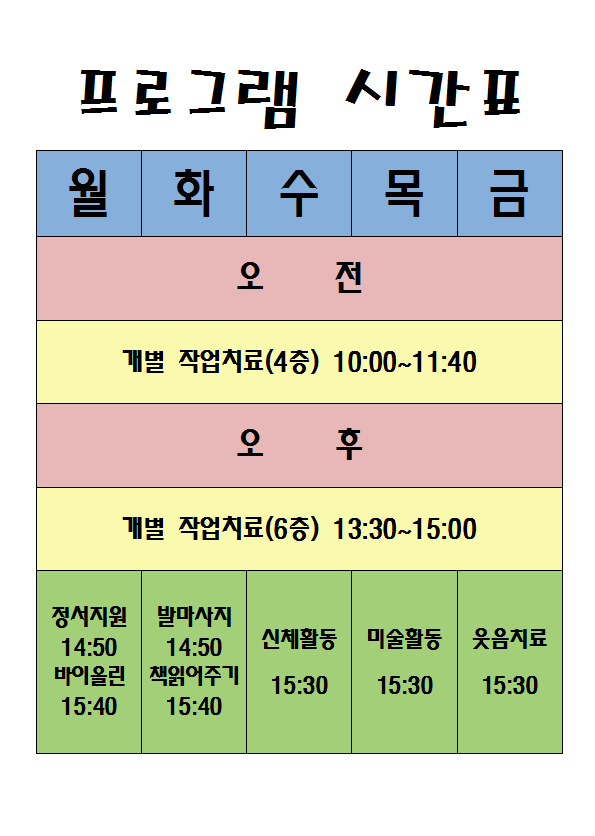 프로그램 시간표

| 월 | 화 | 수 | 목 | 금 |
|---|---|---|---|---|
| 오 전 | | | | |
| 개별 작업치료(4층) 10:00~11:40 | | | | |
| 오 후 | | | | |
| 개별 작업치료(6층) 13:30~15:00 | | | | |
| 정서지원 14:50 바이올린 15:40 | 발마사지 14:50 책읽어주기 15:40 | 신체활동 15:30 | 미술활동 15:30 | 웃음치료 15:30 |